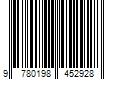 9 780198 452928